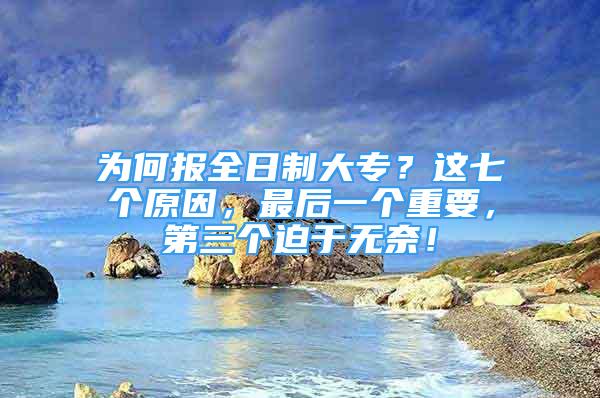 为何报全日制大专？这七个原因，最后一个重要，第三个迫于无奈！